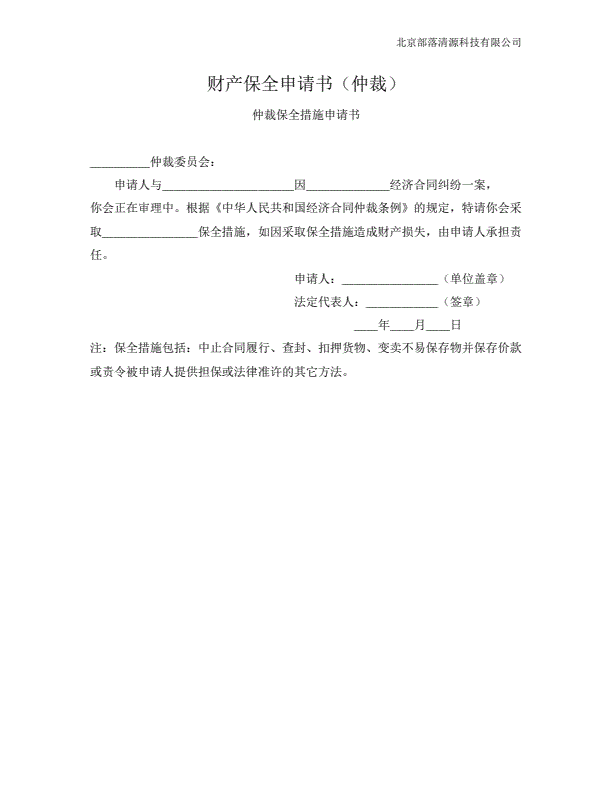 北京部落清源科技有限公司

财产保全申请书（仲裁）

仲裁保全措施申请书

____仲裁委员会：

申请人与____因____经济合同纠纷一案，你会正在审理中。根据《中华人民共和国经济合同仲裁条例》的规定，特请你会采取____保全措施，如因采取保全措施造成财产损失，由申请人承担责任。

申请人：____（单位盖章）
法定代表人：____（签章）
____年____月____日

注：保全措施包括：中止合同履行、查封、扣押货物、变卖不易保存物并保存价款或责令被申请人提供担保或法律准许的其它方法。